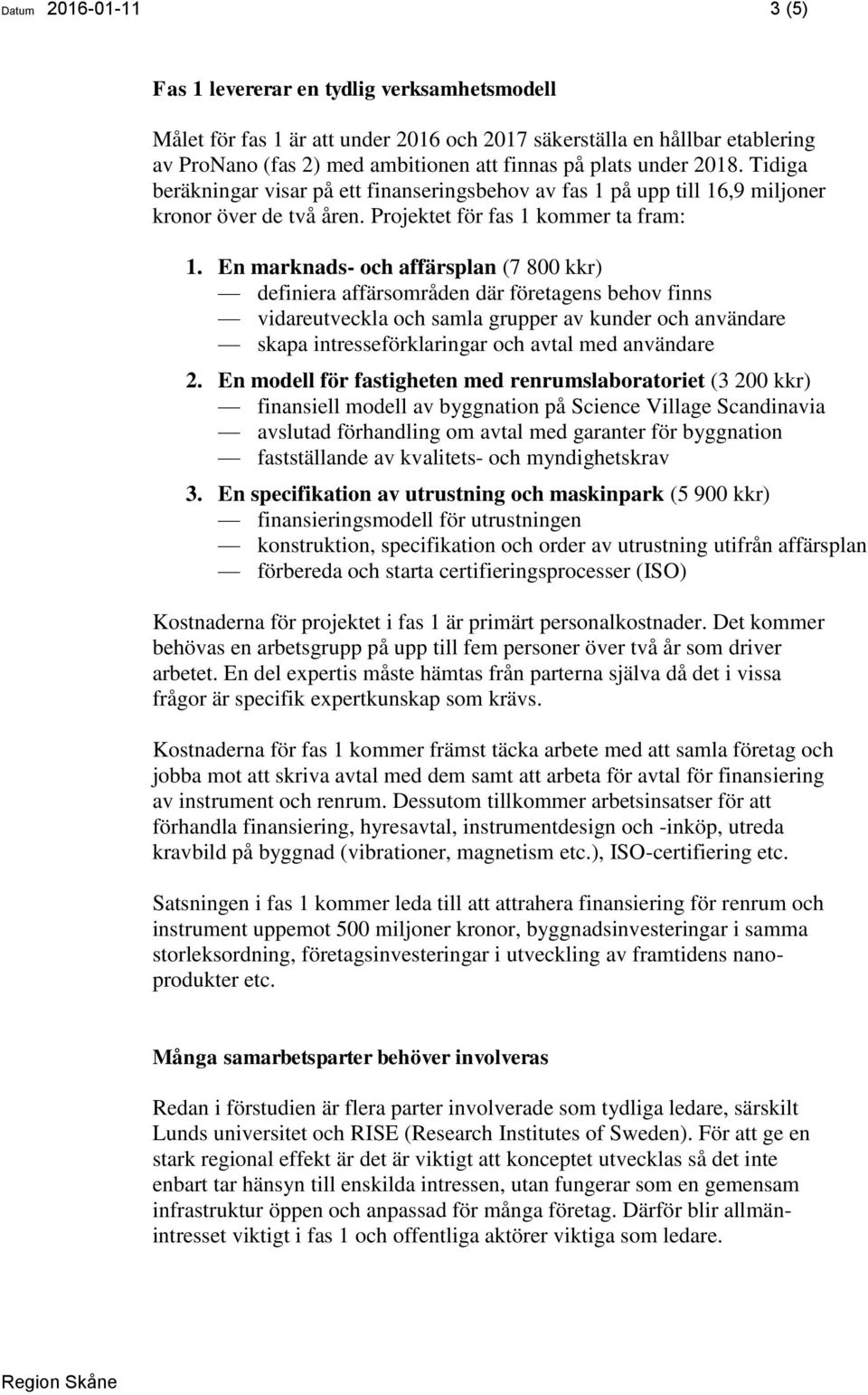 Datum 2016-01-11 3 (5)

Fas 1 levererar en tydlig verksamhetsmodell

Målet för fas 1 är att under 2016 och 2017 säkerställa en hållbar etablering av ProNano (fas 2) med ambitionen att finnas på plats under 2018. Tidiga beräkningar visar på ett finanseringsbehov av fas 1 på upp till 16,9 miljoner kronor över de två åren. Projektet för fas 1 kommer ta fram:

1. En marknads- och affärsplan (7 800 kkr)
— definiera affärsområden där företagens behov finns
— vidareutveckla och samla grupper av kunder och användare
— skapa intresseförklaringar och avtal med användare

2. En modell för fastigheten med renrumslaboratoriet (3 200 kkr)
— finansiell modell av byggnation på Science Village Scandinavia
— avslutad förhandling om avtal med garanter för byggnation
— fastställande av kvalitets- och myndighetskrav

3. En specifikation av utrustning och maskinpark (5 900 kkr)
— finansieringsmodell för utrustningen
— konstruktion, specifikation och order av utrustning utifrån affärsplan
— förbereda och starta certifieringsprocesser (ISO)

Kostnaderna för projektet i fas 1 är primärt personalkostnader. Det kommer behövas en arbetsgrupp på upp till fem personer över två år som driver arbetet. En del expertis måste hämtas från parterna själva då det i vissa frågor är specifik expertkunskap som krävs.

Kostnaderna för fas 1 kommer främst täcka arbete med att samla företag och jobba mot att skriva avtal med dem samt att arbeta för avtal för finansiering av instrument och renrum. Dessutom tillkommer arbetsinsatser för att förhandla finansiering, hyresavtal, instrumentdesign och -inköp, utreda kravbild på byggnad (vibrationer, magnetism etc.), ISO-certifiering etc.

Satsningen i fas 1 kommer leda till att attrahera finansiering för renrum och instrument uppemot 500 miljoner kronor, byggnadsinvesteringar i samma storleksordning, företagsinvesteringar i utveckling av framtidens nanoprodukter etc.

Många samarbetsparter behöver involveras

Redan i förstudien är flera parter involverade som tydliga ledare, särskilt Lunds universitet och RISE (Research Institutes of Sweden). För att ge en stark regional effekt är det är viktigt att konceptet utvecklas så det inte enbart tar hänsyn till enskilda intressen, utan fungerar som en gemensam infrastruktur öppen och anpassad för många företag. Därför blir allmänintresset viktigt i fas 1 och offentliga aktörer viktiga som ledare.

Region Skåne